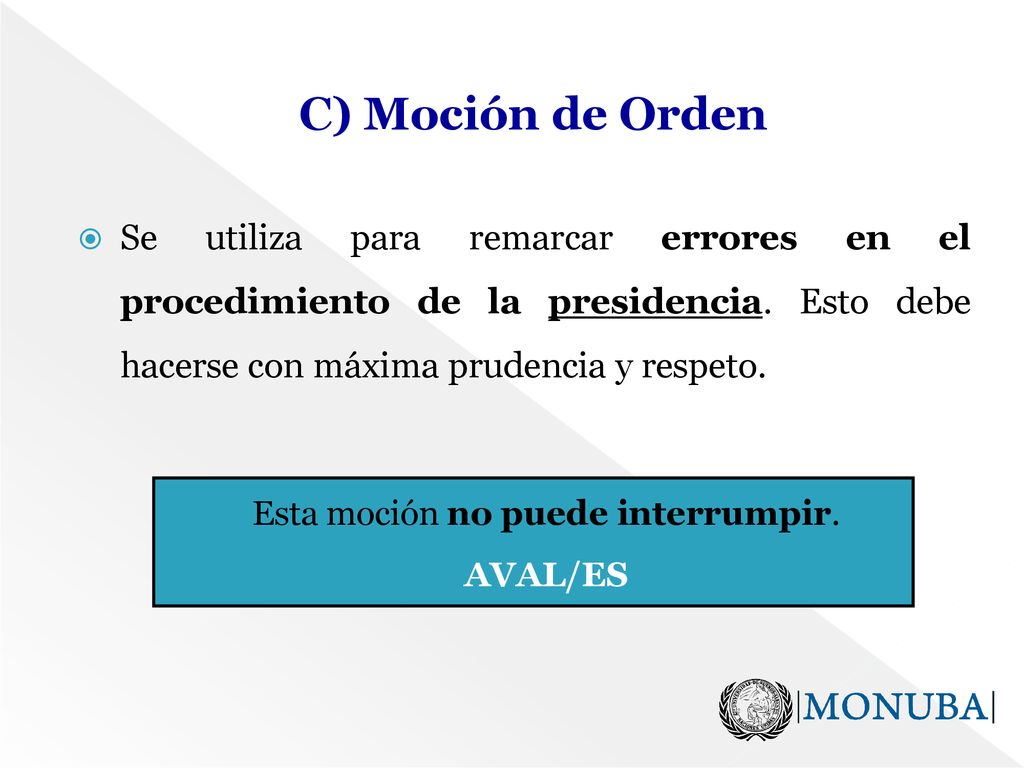 C) Moción de Orden

Se utiliza para remarcar errores en el procedimiento de la presidencia. Esto debe hacerse con máxima prudencia y respeto.

Esta moción no puede interrumpir.
AVAL/ES

|MONUBA|